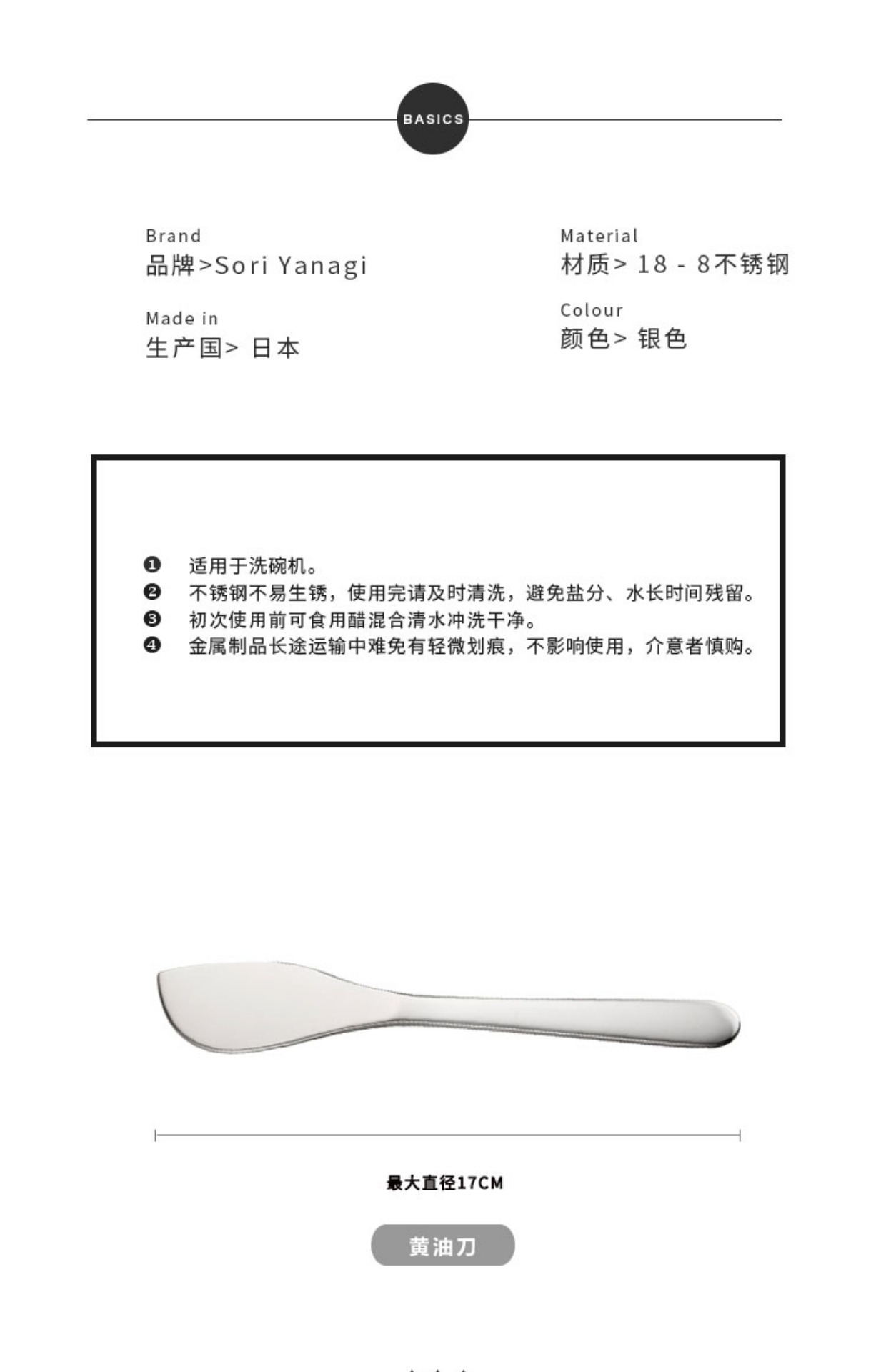 BASICS

Brand
品牌>Sori Yanagi

Made in
生产国> 日本

Material
材质> 18 - 8不锈钢

Colour
颜色> 银色

❶ 适用于洗碗机。
❷ 不锈钢不易生锈，使用完请及时清洗，避免盐分、水长时间残留。
❸ 初次使用前可食用醋混合清水冲洗干净。
❹ 金属制品长途运输中难免有轻微划痕，不影响使用，介意者慎购。

最大直径17CM

黄油刀